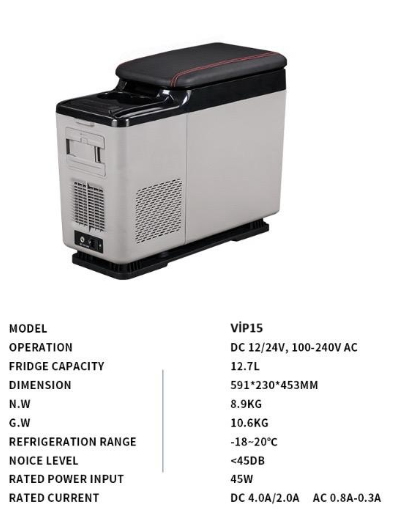 MODEL
VİP15
OPERATION
DC 12/24V, 100-240V AC
FRIDGE CAPACITY
12.7L
DIMENSION
591*230*453MM
N.W
8.9KG
G.W
10.6KG
REFRIGERATION RANGE
-18~20°C
NOICE LEVEL
<45DB
RATED POWER INPUT
45W
RATED CURRENT
DC 4.0A/2.0A AC 0.8A-0.3A